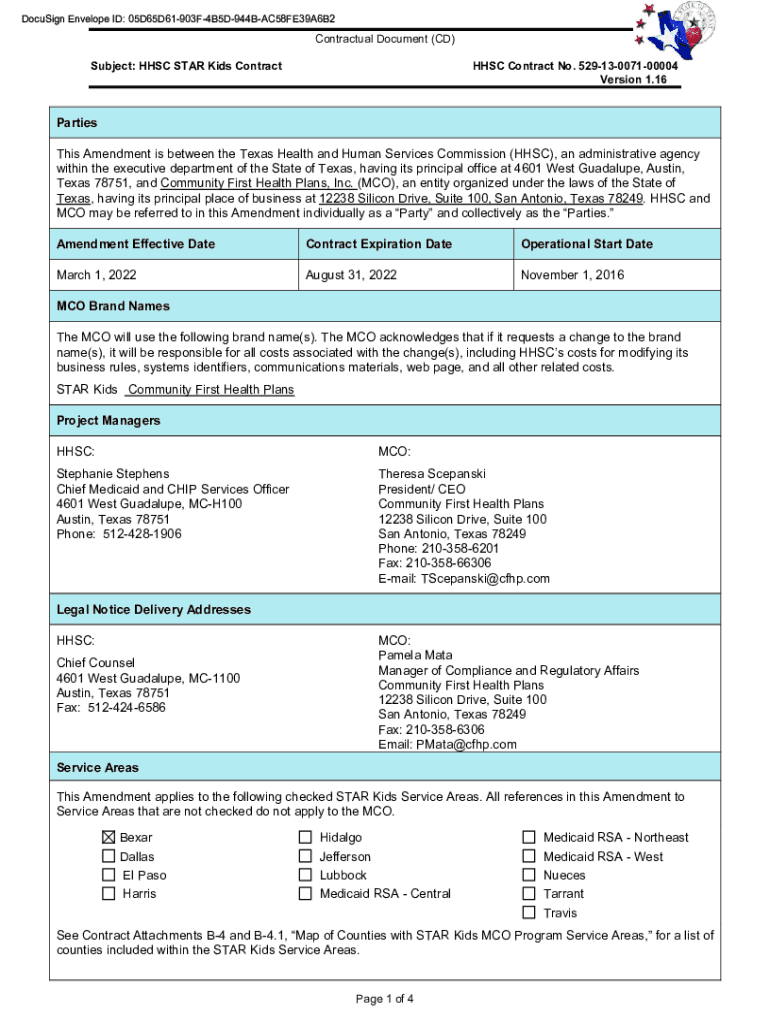 DocuSign Envelope ID: 05D65D61-903F-4B5D-944B-AC58FE39A6B2

Contractual Document (CD)

Subject: HHSC STAR Kids Contract

HHSC Contract No. 529-13-0071-00004
Version 1.16

Parties

This Amendment is between the Texas Health and Human Services Commission (HHSC), an administrative agency within the executive department of the State of Texas, having its principal office at 4601 West Guadalupe, Austin, Texas 78751, and Community First Health Plans, Inc. (MCO), an entity organized under the laws of the State of Texas, having its principal place of business at 12238 Silicon Drive, Suite 100, San Antonio, Texas 78249. HHSC and MCO may be referred to in this Amendment individually as a "Party" and collectively as the "Parties."

| Amendment Effective Date | Contract Expiration Date | Operational Start Date |
|---|---|---|
| March 1, 2022 | August 31, 2022 | November 1, 2016 |

MCO Brand Names

The MCO will use the following brand name(s). The MCO acknowledges that if it requests a change to the brand name(s), it will be responsible for all costs associated with the change(s), including HHSC's costs for modifying its business rules, systems identifiers, communications materials, web page, and all other related costs.

STAR Kids Community First Health Plans

Project Managers

HHSC:

Stephanie Stephens
Chief Medicaid and CHIP Services Officer
4601 West Guadalupe, MC-H100
Austin, Texas 78751
Phone: 512-428-1906

MCO:

Theresa Scepanski
President/ CEO
Community First Health Plans
12238 Silicon Drive, Suite 100
San Antonio, Texas 78249
Phone: 210-358-6201
Fax: 210-358-66306
E-mail: TScepanski@cfhp.com

Legal Notice Delivery Addresses

HHSC:

Chief Counsel
4601 West Guadalupe, MC-1100
Austin, Texas 78751
Fax: 512-424-6586

MCO:
Pamela Mata
Manager of Compliance and Regulatory Affairs
Community First Health Plans
12238 Silicon Drive, Suite 100
San Antonio, Texas 78249
Fax: 210-358-6306
Email: PMata@cfhp.com

Service Areas

This Amendment applies to the following checked STAR Kids Service Areas. All references in this Amendment to Service Areas that are not checked do not apply to the MCO.

☒ Bexar
☐ Dallas
☐ El Paso
☐ Harris

☐ Hidalgo
☐ Jefferson
☐ Lubbock
☐ Medicaid RSA - Central

☐ Medicaid RSA - Northeast
☐ Medicaid RSA - West
☐ Nueces
☐ Tarrant
☐ Travis

See Contract Attachments B-4 and B-4.1, "Map of Counties with STAR Kids MCO Program Service Areas," for a list of counties included within the STAR Kids Service Areas.

Page 1 of 4